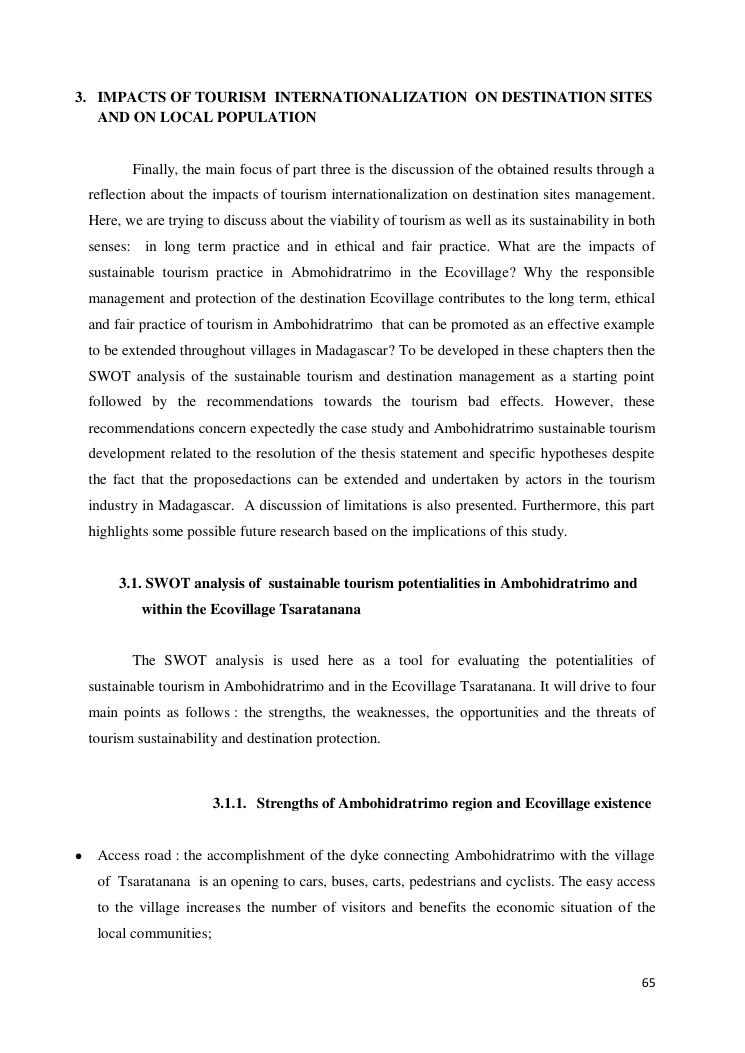 3. IMPACTS OF TOURISM INTERNATIONALIZATION ON DESTINATION SITES AND ON LOCAL POPULATION

Finally, the main focus of part three is the discussion of the obtained results through a reflection about the impacts of tourism internationalization on destination sites management. Here, we are trying to discuss about the viability of tourism as well as its sustainability in both senses: in long term practice and in ethical and fair practice. What are the impacts of sustainable tourism practice in Abmohidratrimo in the Ecovillage? Why the responsible management and protection of the destination Ecovillage contributes to the long term, ethical and fair practice of tourism in Ambohidratrimo that can be promoted as an effective example to be extended throughout villages in Madagascar? To be developed in these chapters then the SWOT analysis of the sustainable tourism and destination management as a starting point followed by the recommendations towards the tourism bad effects. However, these recommendations concern expectedly the case study and Ambohidratrimo sustainable tourism development related to the resolution of the thesis statement and specific hypotheses despite the fact that the proposedactions can be extended and undertaken by actors in the tourism industry in Madagascar. A discussion of limitations is also presented. Furthermore, this part highlights some possible future research based on the implications of this study.

3.1. SWOT analysis of sustainable tourism potentialities in Ambohidratrimo and within the Ecovillage Tsaratanana

The SWOT analysis is used here as a tool for evaluating the potentialities of sustainable tourism in Ambohidratrimo and in the Ecovillage Tsaratanana. It will drive to four main points as follows : the strengths, the weaknesses, the opportunities and the threats of tourism sustainability and destination protection.

3.1.1. Strengths of Ambohidratrimo region and Ecovillage existence

• Access road : the accomplishment of the dyke connecting Ambohidratrimo with the village of Tsaratanana is an opening to cars, buses, carts, pedestrians and cyclists. The easy access to the village increases the number of visitors and benefits the economic situation of the local communities;

65